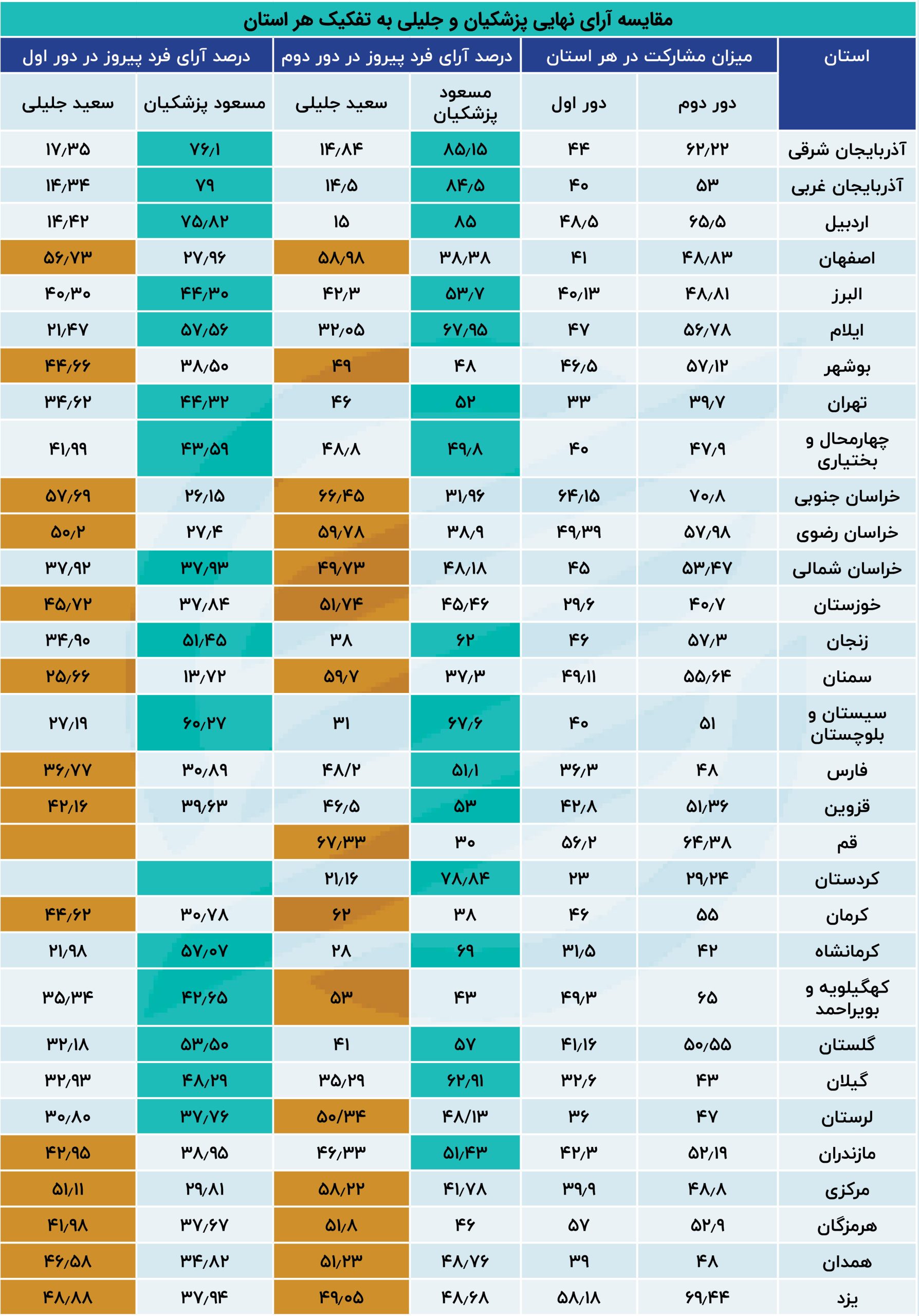 مقایسه آرای نهایی پزشکیان و جلیلی به تفکیک هر استان

| استان | میزان مشارکت در هر استان: دور دوم | میزان مشارکت در هر استان: دور اول | درصد آرای فرد پیروز در دور دوم: مسعود پزشکیان | درصد آرای فرد پیروز در دور دوم: سعید جلیلی | درصد آرای فرد پیروز در دور اول: مسعود پزشکیان | درصد آرای فرد پیروز در دور اول: سعید جلیلی |
|---|---|---|---|---|---|---|
| آذربایجان شرقی | ۶۲/۲۲ | ۴۴ | ۸۵/۱۵ | ۱۴/۸۴ | ۷۶/۱ | ۱۷/۳۵ |
| آذربایجان غربی | ۵۳ | ۴۰ | ۸۴/۵ | ۱۴/۵ | ۷۹ | ۱۴/۳۴ |
| اردبیل | ۶۵/۵ | ۴۸/۵ | ۸۵ | ۱۵ | ۷۵/۸۲ | ۱۴/۴۲ |
| اصفهان | ۴۸/۸۳ | ۴۱ | ۳۸/۳۸ | ۵۸/۹۸ | ۲۷/۹۶ | ۵۶/۷۳ |
| البرز | ۴۸/۸۱ | ۴۰/۱۳ | ۵۳/۷ | ۴۲/۳ | ۴۴/۳۰ | ۴۰/۳۰ |
| ایلام | ۵۶/۷۸ | ۴۷ | ۶۷/۹۵ | ۳۲/۰۵ | ۵۷/۵۶ | ۲۱/۴۷ |
| بوشهر | ۵۷/۱۲ | ۴۶/۵ | ۴۸ | ۴۹ | ۳۸/۵۰ | ۴۴/۶۶ |
| تهران | ۳۹/۷ | ۳۳ | ۵۲ | ۴۶ | ۴۴/۳۲ | ۳۴/۶۲ |
| چهارمحال و بختیاری | ۴۷/۹ | ۴۰ | ۴۹/۸ | ۴۸/۸ | ۴۳/۵۹ | ۴۱/۹۹ |
| خراسان جنوبی | ۷۰/۸ | ۶۴/۱۵ | ۳۱/۹۶ | ۶۶/۴۵ | ۲۶/۱۵ | ۵۷/۶۹ |
| خراسان رضوی | ۵۷/۹۸ | ۴۹/۳۹ | ۳۸/۹ | ۵۹/۷۸ | ۲۷/۴ | ۵۰/۲ |
| خراسان شمالی | ۵۳/۴۷ | ۴۵ | ۴۸/۱۸ | ۴۹/۷۳ | ۳۷/۹۳ | ۳۷/۹۲ |
| خوزستان | ۴۰/۷ | ۲۹/۶ | ۴۵/۴۶ | ۵۱/۷۴ | ۳۷/۸۴ | ۴۵/۷۲ |
| زنجان | ۵۷/۳ | ۴۶ | ۶۲ | ۳۸ | ۵۱/۴۵ | ۳۴/۹۰ |
| سمنان | ۵۵/۶۴ | ۴۹/۱۱ | ۳۷/۳ | ۵۹/۷ | ۱۳/۷۲ | ۲۵/۶۶ |
| سیستان و بلوچستان | ۵۱ | ۴۰ | ۶۷/۶ | ۳۱ | ۶۰/۲۷ | ۲۷/۱۹ |
| فارس | ۴۸ | ۳۶/۳ | ۵۱/۱ | ۴۸/۲ | ۳۰/۸۹ | ۳۶/۷۷ |
| قزوین | ۵۱/۳۶ | ۴۲/۸ | ۵۳ | ۴۶/۵ | ۳۹/۶۳ | ۴۲/۱۶ |
| قم | ۶۴/۳۸ | ۵۶/۲ | ۳۰ | ۶۷/۳۳ | | |
| کردستان | ۲۹/۲۴ | ۲۳ | ۷۸/۸۴ | ۲۱/۱۶ | | |
| کرمان | ۵۵ | ۴۶ | ۳۸ | ۶۲ | ۳۰/۷۸ | ۴۴/۶۲ |
| کرمانشاه | ۴۲ | ۳۱/۵ | ۶۹ | ۲۸ | ۵۷/۰۷ | ۲۱/۹۸ |
| کهگیلویه و بویراحمد | ۶۵ | ۴۹/۳ | ۴۳ | ۵۳ | ۴۲/۶۵ | ۳۵/۳۴ |
| گلستان | ۵۰/۵۵ | ۴۱/۱۶ | ۵۷ | ۴۱ | ۵۳/۵۰ | ۳۲/۱۸ |
| گیلان | ۴۳ | ۳۲/۶ | ۶۲/۹۱ | ۳۵/۲۹ | ۴۸/۲۹ | ۳۲/۹۳ |
| لرستان | ۴۷ | ۳۶ | ۴۸/۱۳ | ۵۰/۳۴ | ۳۷/۷۶ | ۳۰/۸۰ |
| مازندران | ۵۲/۱۹ | ۴۲/۳ | ۵۱/۴۳ | ۴۶/۳۳ | ۳۸/۹۵ | ۴۲/۹۵ |
| مرکزی | ۴۸/۸ | ۳۹/۹ | ۴۱/۷۸ | ۵۸/۲۲ | ۲۹/۸۱ | ۵۱/۱۱ |
| هرمزگان | ۵۲/۹ | ۵۷ | ۴۶ | ۵۱/۸ | ۳۷/۶۷ | ۴۱/۹۸ |
| همدان | ۴۸ | ۳۹ | ۴۸/۷۶ | ۵۱/۲۳ | ۳۴/۸۲ | ۴۶/۵۸ |
| یزد | ۶۹/۴۴ | ۵۸/۱۸ | ۴۸/۶۸ | ۴۹/۰۵ | ۳۷/۹۴ | ۴۸/۸۸ |